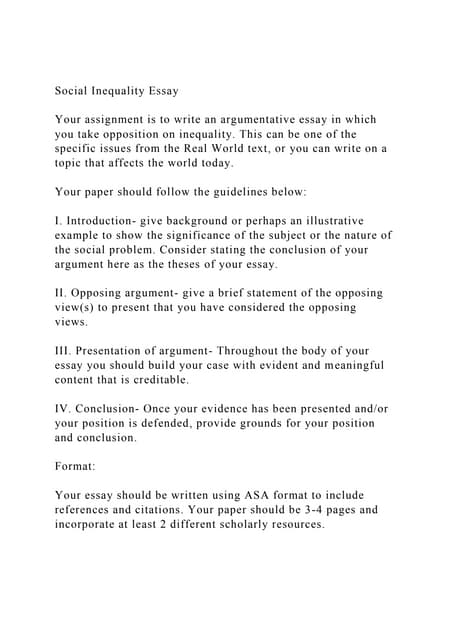 Social Inequality Essay

Your assignment is to write an argumentative essay in which you take opposition on inequality. This can be one of the specific issues from the Real World text, or you can write on a topic that affects the world today.

Your paper should follow the guidelines below:

I. Introduction- give background or perhaps an illustrative example to show the significance of the subject or the nature of the social problem. Consider stating the conclusion of your argument here as the theses of your essay.

II. Opposing argument- give a brief statement of the opposing view(s) to present that you have considered the opposing views.

III. Presentation of argument- Throughout the body of your essay you should build your case with evident and meaningful content that is creditable.

IV. Conclusion- Once your evidence has been presented and/or your position is defended, provide grounds for your position and conclusion.

Format:

Your essay should be written using ASA format to include references and citations. Your paper should be 3-4 pages and incorporate at least 2 different scholarly resources.